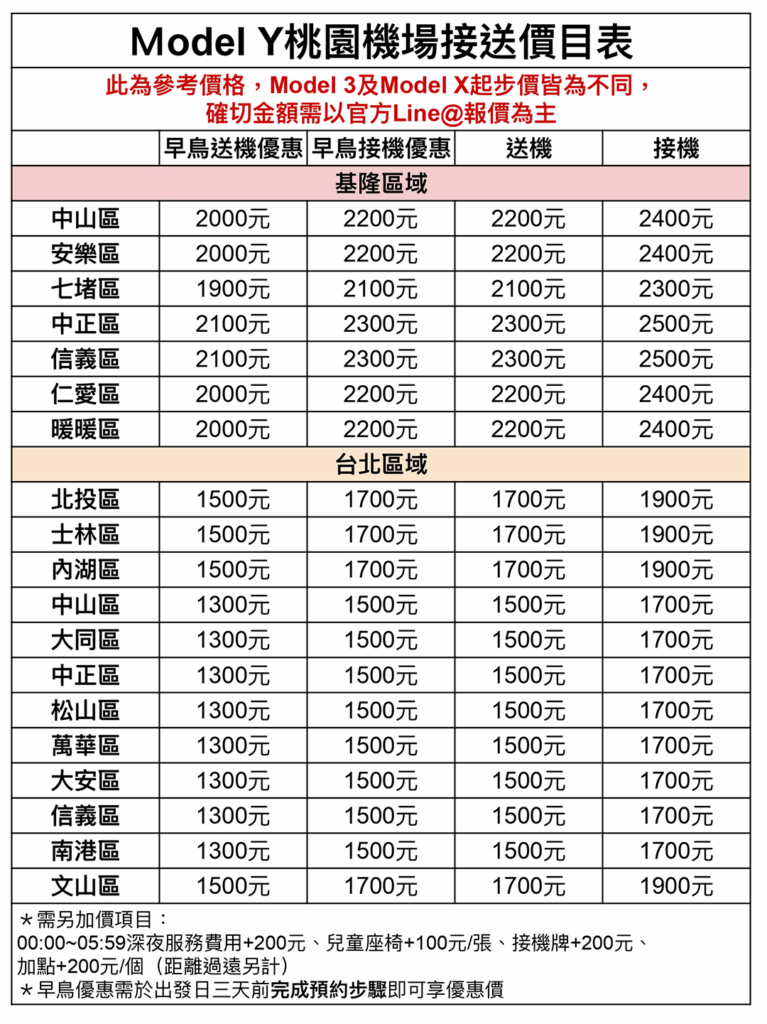 Model Y桃園機場接送價目表

此為參考價格，Model 3及Model X起步價皆為不同，確切金額需以官方Line@報價為主

| | 早鳥送機優惠 | 早鳥接機優惠 | 送機 | 接機 |
|---|---|---|---|---|
| 基隆區域 | | | | |
| 中山區 | 2000元 | 2200元 | 2200元 | 2400元 |
| 安樂區 | 2000元 | 2200元 | 2200元 | 2400元 |
| 七堵區 | 1900元 | 2100元 | 2100元 | 2300元 |
| 中正區 | 2100元 | 2300元 | 2300元 | 2500元 |
| 信義區 | 2100元 | 2300元 | 2300元 | 2500元 |
| 仁愛區 | 2000元 | 2200元 | 2200元 | 2400元 |
| 暖暖區 | 2000元 | 2200元 | 2200元 | 2400元 |
| 台北區域 | | | | |
| 北投區 | 1500元 | 1700元 | 1700元 | 1900元 |
| 士林區 | 1500元 | 1700元 | 1700元 | 1900元 |
| 內湖區 | 1500元 | 1700元 | 1700元 | 1900元 |
| 中山區 | 1300元 | 1500元 | 1500元 | 1700元 |
| 大同區 | 1300元 | 1500元 | 1500元 | 1700元 |
| 中正區 | 1300元 | 1500元 | 1500元 | 1700元 |
| 松山區 | 1300元 | 1500元 | 1500元 | 1700元 |
| 萬華區 | 1300元 | 1500元 | 1500元 | 1700元 |
| 大安區 | 1300元 | 1500元 | 1500元 | 1700元 |
| 信義區 | 1300元 | 1500元 | 1500元 | 1700元 |
| 南港區 | 1300元 | 1500元 | 1500元 | 1700元 |
| 文山區 | 1500元 | 1700元 | 1700元 | 1900元 |

*需另加價項目：
00:00~05:59深夜服務費用+200元、兒童座椅+100元/張、接機牌+200元、加點+200元/個（距離過遠另計）
*早鳥優惠需於出發日三天前完成預約步驟即可享優惠價